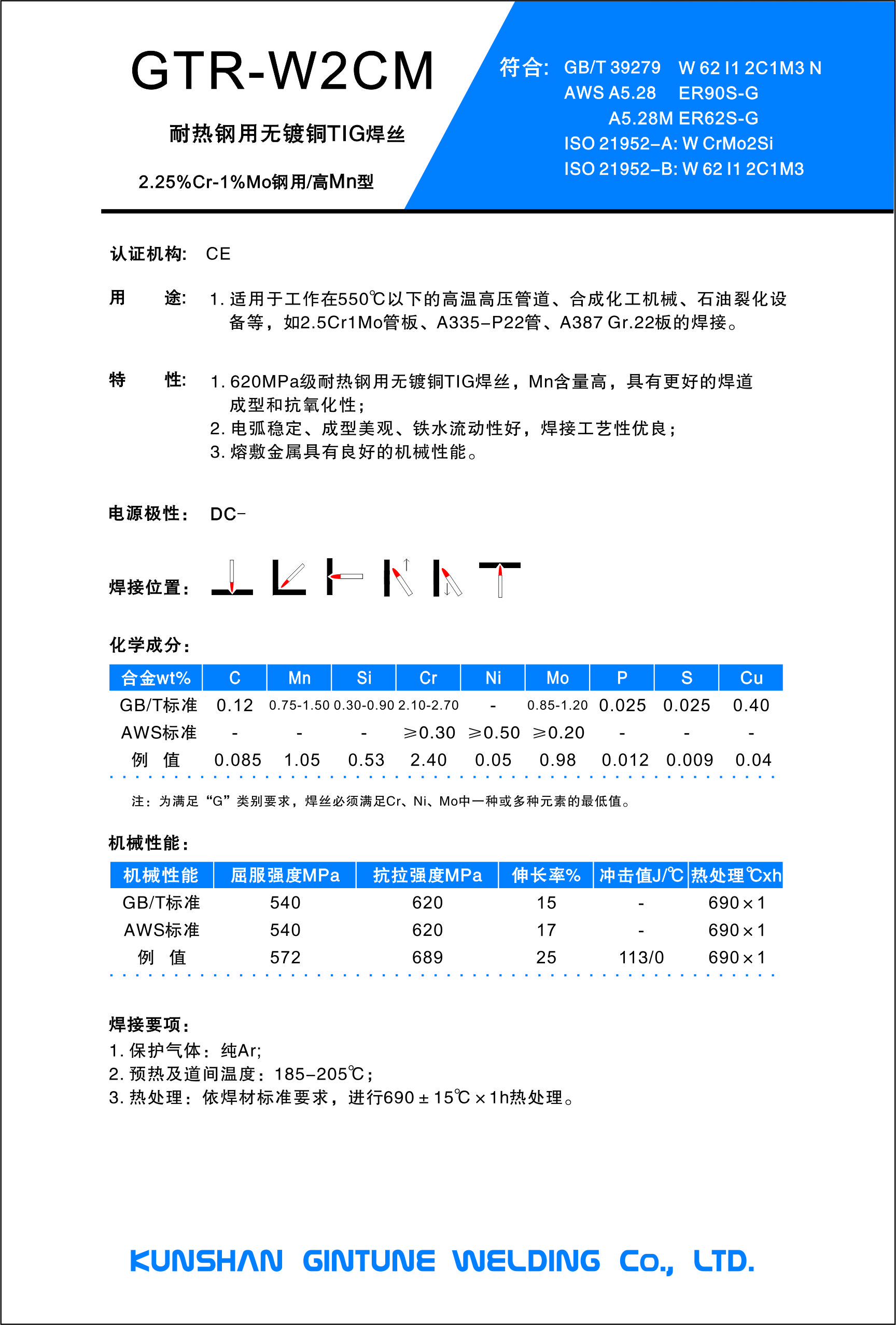 GTR-W2CM

耐热钢用无镀铜TIG焊丝

2.25%Cr-1%Mo钢用/高Mn型

符合: GB/T 39279 W 62 I1 2C1M3 N
AWS A5.28 ER90S-G
A5.28M ER62S-G
ISO 21952-A: W CrMo2Si
ISO 21952-B: W 62 I1 2C1M3

认证机构: CE

用 途: 1. 适用于工作在550℃以下的高温高压管道、合成化工机械、石油裂化设备等，如2.5Cr1Mo管板、A335-P22管、A387 Gr.22板的焊接。

特 性: 1. 620MPa级耐热钢用无镀铜TIG焊丝，Mn含量高，具有更好的焊道成型和抗氧化性；
2. 电弧稳定、成型美观、铁水流动性好，焊接工艺性优良；
3. 熔敷金属具有良好的机械性能。

电源极性: DC-

焊接位置:

化学成分:

| 合金wt% | C | Mn | Si | Cr | Ni | Mo | P | S | Cu |
|---|---|---|---|---|---|---|---|---|---|
| GB/T标准 | 0.12 | 0.75-1.50 | 0.30-0.90 | 2.10-2.70 | - | 0.85-1.20 | 0.025 | 0.025 | 0.40 |
| AWS标准 | - | - | - | ≥0.30 | ≥0.50 | ≥0.20 | - | - | - |
| 例 值 | 0.085 | 1.05 | 0.53 | 2.40 | 0.05 | 0.98 | 0.012 | 0.009 | 0.04 |

注：为满足“G”类别要求，焊丝必须满足Cr、Ni、Mo中一种或多种元素的最低值。

机械性能:

| 机械性能 | 屈服强度MPa | 抗拉强度MPa | 伸长率% | 冲击值J/℃ | 热处理℃xh |
|---|---|---|---|---|---|
| GB/T标准 | 540 | 620 | 15 | - | 690×1 |
| AWS标准 | 540 | 620 | 17 | - | 690×1 |
| 例 值 | 572 | 689 | 25 | 113/0 | 690×1 |

焊接要项:
1. 保护气体：纯Ar;
2. 预热及道间温度：185-205℃;
3. 热处理：依焊材标准要求，进行690±15℃×1h热处理。

KUNSHAN GINTUNE WELDING Co., LTD.